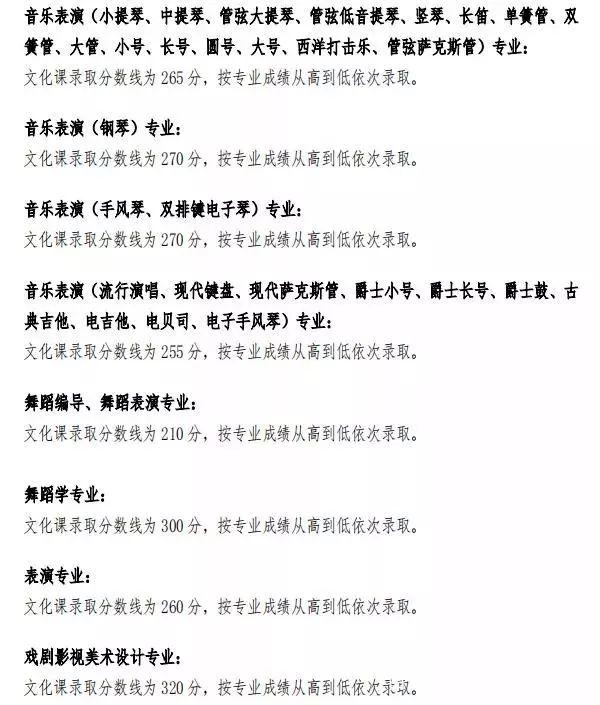 音乐表演（小提琴、中提琴、管弦大提琴、管弦低音提琴、竖琴、长笛、单簧管、双簧管、大管、小号、长号、圆号、大号、西洋打击乐、管弦萨克斯管）专业：
文化课录取分数线为 265 分，按专业成绩从高到低依次录取。

音乐表演（钢琴）专业：
文化课录取分数线为 270 分，按专业成绩从高到低依次录取。

音乐表演（手风琴、双排键电子琴）专业：
文化课录取分数线为 270 分，按专业成绩从高到低依次录取。

音乐表演（流行演唱、现代键盘、现代萨克斯管、爵士小号、爵士长号、爵士鼓、古典吉他、电吉他、电贝司、电子手风琴）专业：
文化课录取分数线为 255 分，按专业成绩从高到低依次录取。

舞蹈编导、舞蹈表演专业：
文化课录取分数线为 210 分，按专业成绩从高到低依次录取。

舞蹈学专业：
文化课录取分数线为 300 分，按专业成绩从高到低依次录取。

表演专业：
文化课录取分数线为 260 分，按专业成绩从高到低依次录取。

戏剧影视美术设计专业：
文化课录取分数线为 320 分，按专业成绩从高到低依次录取。